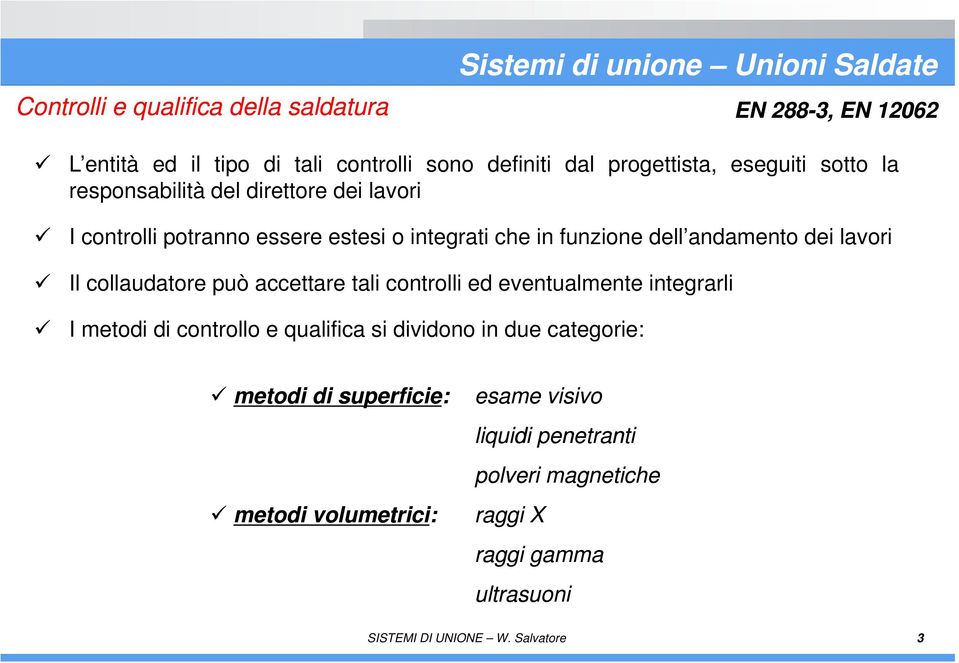 Sistemi di unione – Unioni Saldate

Controlli e qualifica della saldatura

EN 288-3, EN 12062

✓ L'entità ed il tipo di tali controlli sono definiti dal progettista, eseguiti sotto la responsabilità del direttore dei lavori

✓ I controlli potranno essere estesi o integrati che in funzione dell'andamento dei lavori

✓ Il collaudatore può accettare tali controlli ed eventualmente integrarli

✓ I metodi di controllo e qualifica si dividono in due categorie:

✓ metodi di superficie: esame visivo
liquidi penetranti
polveri magnetiche

✓ metodi volumetrici: raggi X
raggi gamma
ultrasuoni

SISTEMI DI UNIONE – W. Salvatore

3